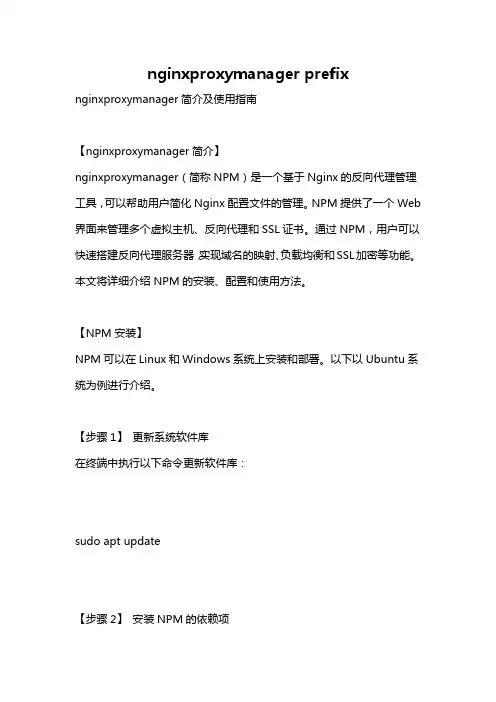 nginxproxymanager prefix

nginxproxymanager 简介及使用指南

【nginxproxymanager 简介】

nginxproxymanager（简称 NPM）是一个基于 Nginx 的反向代理管理工具，可以帮助用户简化 Nginx 配置文件的管理。NPM 提供了一个 Web 界面来管理多个虚拟主机、反向代理和 SSL 证书。通过 NPM，用户可以快速搭建反向代理服务器，实现域名的映射、负载均衡和 SSL 加密等功能。本文将详细介绍 NPM 的安装、配置和使用方法。

【NPM 安装】

NPM 可以在 Linux 和 Windows 系统上安装和部署。以下以 Ubuntu 系统为例进行介绍。

【步骤 1】 更新系统软件库

在终端中执行以下命令更新软件库：

sudo apt update

【步骤 2】 安装 NPM 的依赖项